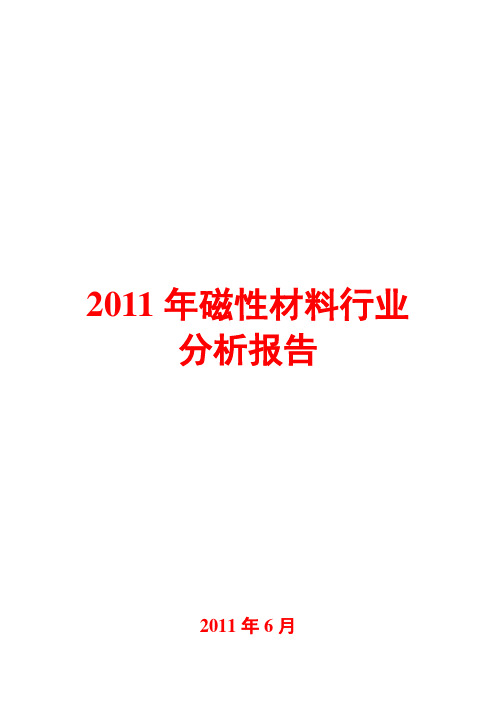 2011 年磁性材料行业分析报告

2011 年 6 月